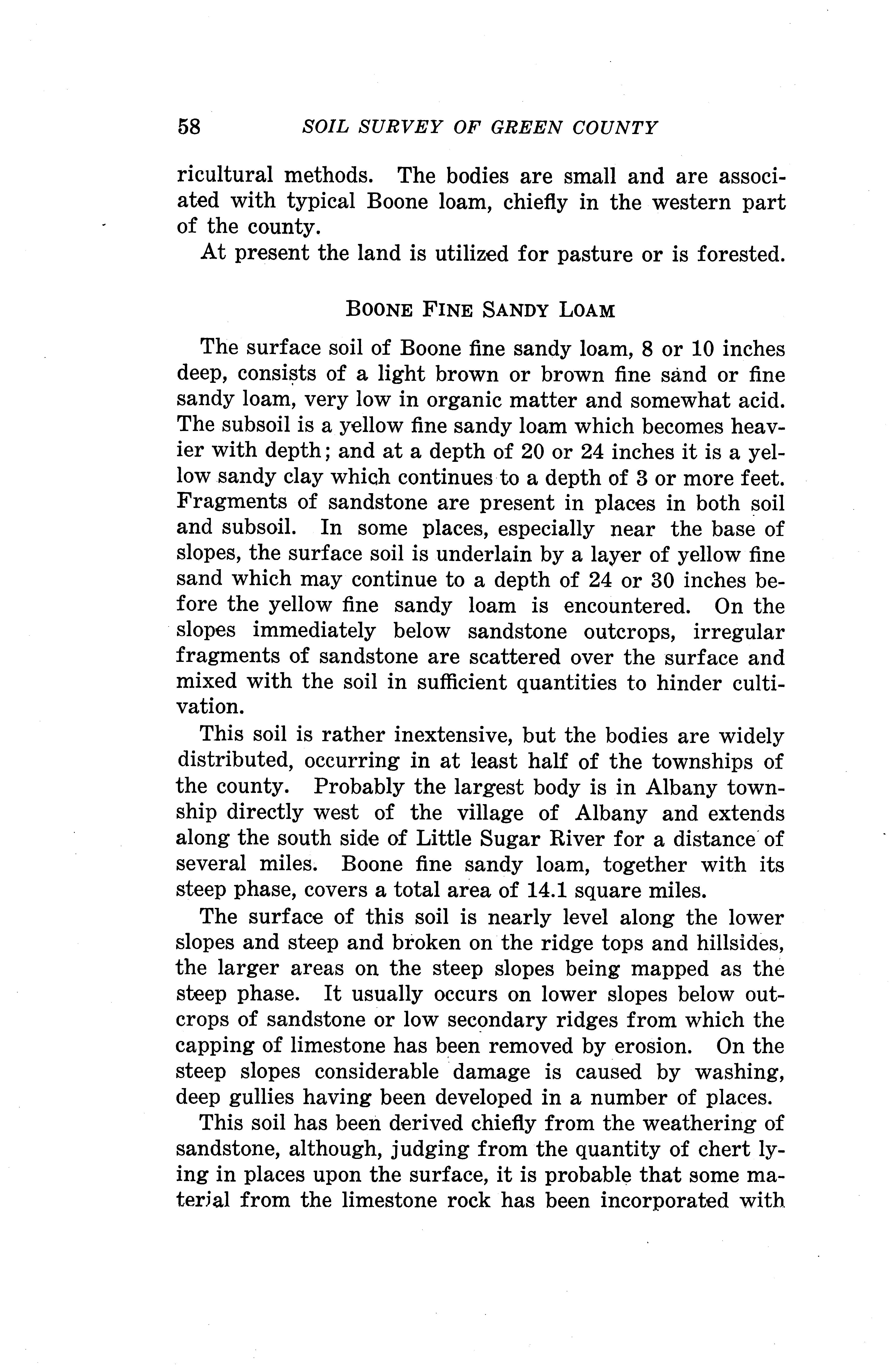 58 SOIL SURVEY OF GREEN COUNTY

ricultural methods. The bodies are small and are associated with typical Boone loam, chiefly in the western part of the county.

At present the land is utilized for pasture or is forested.

BOONE FINE SANDY LOAM

The surface soil of Boone fine sandy loam, 8 or 10 inches deep, consists of a light brown or brown fine sand or fine sandy loam, very low in organic matter and somewhat acid. The subsoil is a yellow fine sandy loam which becomes heavier with depth; and at a depth of 20 or 24 inches it is a yellow sandy clay which continues to a depth of 3 or more feet. Fragments of sandstone are present in places in both soil and subsoil. In some places, especially near the base of slopes, the surface soil is underlain by a layer of yellow fine sand which may continue to a depth of 24 or 30 inches before the yellow fine sandy loam is encountered. On the slopes immediately below sandstone outcrops, irregular fragments of sandstone are scattered over the surface and mixed with the soil in sufficient quantities to hinder cultivation.

This soil is rather inextensive, but the bodies are widely distributed, occurring in at least half of the townships of the county. Probably the largest body is in Albany township directly west of the village of Albany and extends along the south side of Little Sugar River for a distance of several miles. Boone fine sandy loam, together with its steep phase, covers a total area of 14.1 square miles.

The surface of this soil is nearly level along the lower slopes and steep and broken on the ridge tops and hillsides, the larger areas on the steep slopes being mapped as the steep phase. It usually occurs on lower slopes below outcrops of sandstone or low secondary ridges from which the capping of limestone has been removed by erosion. On the steep slopes considerable damage is caused by washing, deep gullies having been developed in a number of places.

This soil has been derived chiefly from the weathering of sandstone, although, judging from the quantity of chert lying in places upon the surface, it is probable that some material from the limestone rock has been incorporated with